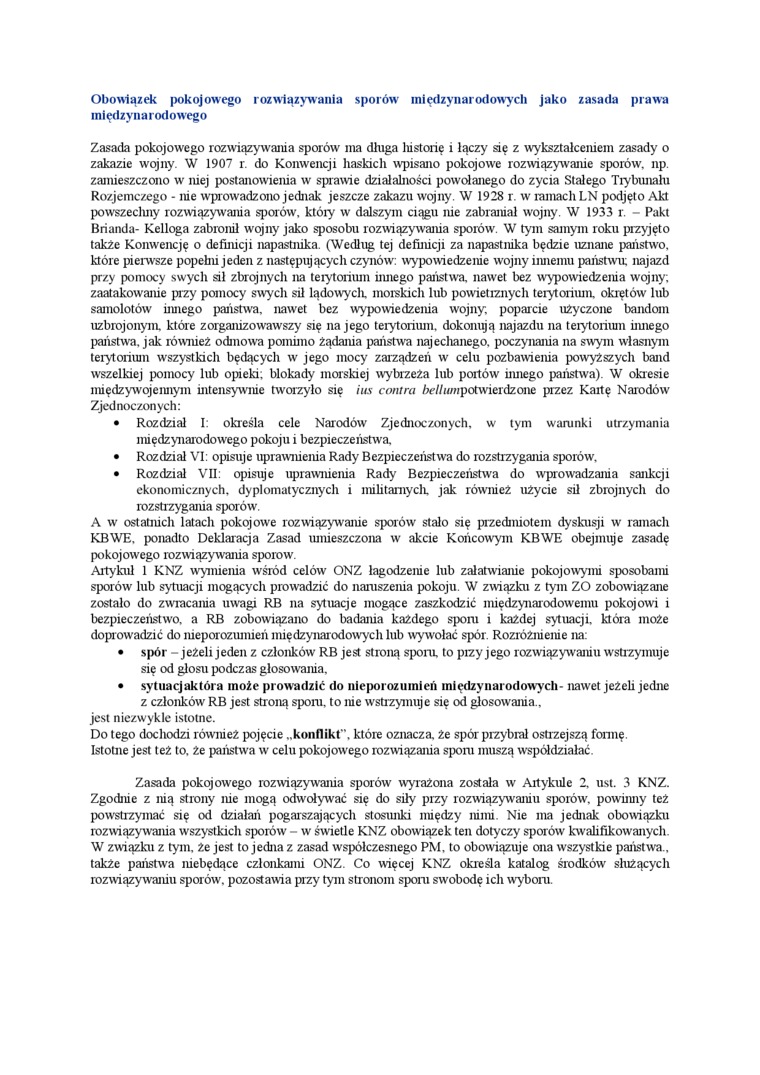 Obowiązek pokojowego rozwiązywania sporów międzynarodowych jako zasada prawa międzynarodowego

Zasada pokojowego rozwiązywania sporów ma długa historię i łączy się z wykształceniem zasady o zakazie wojny. W 1907 r. do Konwencji haskich wpisano pokojowe rozwiązywanie sporów, np. zamieszczono w niej postanowienia w sprawie działalności powołanego do zycia Stałego Trybunału Rozjemczego - nie wprowadzono jednak jeszcze zakazu wojny. W 1928 r. w ramach LN podjęto Akt powszechny rozwiązywania sporów, który w dalszym ciągu nie zabraniał wojny. W 1933 r. – Pakt Brianda- Kelloga zabronił wojny jako sposobu rozwiązywania sporów. W tym samym roku przyjęto także Konwencję o definicji napastnika. (Według tej definicji za napastnika będzie uznane państwo, które pierwsze popełni jeden z następujących czynów: wypowiedzenie wojny innemu państwu; najazd przy pomocy swych sił zbrojnych na terytorium innego państwa, nawet bez wypowiedzenia wojny; zaatakowanie przy pomocy swych sił lądowych, morskich lub powietrznych terytorium, okrętów lub samolotów innego państwa, nawet bez wypowiedzenia wojny; poparcie użyczone bandom uzbrojonym, które zorganizowawszy się na jego terytorium, dokonują najazdu na terytorium innego państwa, jak również odmowa pomimo żądania państwa najechanego, poczynania na swym własnym terytorium wszystkich będących w jego mocy zarządzeń w celu pozbawienia powyższych band wszelkiej pomocy lub opieki; blokady morskiej wybrzeża lub portów innego państwa). W okresie międzywojennym intensywnie tworzyło się ius contra bellumpotwierdzone przez Kartę Narodów Zjednoczonych:
• Rozdział I: określa cele Narodów Zjednoczonych, w tym warunki utrzymania międzynarodowego pokoju i bezpieczeństwa,
• Rozdział VI: opisuje uprawnienia Rady Bezpieczeństwa do rozstrzygania sporów,
• Rozdział VII: opisuje uprawnienia Rady Bezpieczeństwa do wprowadzania sankcji ekonomicznych, dyplomatycznych i militarnych, jak również użycie sił zbrojnych do rozstrzygania sporów.
A w ostatnich latach pokojowe rozwiązywanie sporów stało się przedmiotem dyskusji w ramach KBWE, ponadto Deklaracja Zasad umieszczona w akcie Końcowym KBWE obejmuje zasadę pokojowego rozwiązywania sporow.
Artykuł 1 KNZ wymienia wśród celów ONZ łagodzenie lub załatwianie pokojowymi sposobami sporów lub sytuacji mogących prowadzić do naruszenia pokoju. W związku z tym ZO zobowiązane zostało do zwracania uwagi RB na sytuacje mogące zaszkodzić międzynarodowemu pokojowi i bezpieczeństwo, a RB zobowiązano do badania każdego sporu i każdej sytuacji, która może doprowadzić do nieporozumień międzynarodowych lub wywołać spór. Rozróżnienie na:
• spór – jeżeli jeden z członków RB jest stroną sporu, to przy jego rozwiązywaniu wstrzymuje się od głosu podczas głosowania,
• sytuacjaktóra może prowadzić do nieporozumień międzynarodowych- nawet jeżeli jedne z członków RB jest stroną sporu, to nie wstrzymuje się od głosowania.,
jest niezwykle istotne.
Do tego dochodzi również pojęcie „konflikt", które oznacza, że spór przybrał ostrzejszą formę.
Istotne jest też to, że państwa w celu pokojowego rozwiązania sporu muszą współdziałać.

Zasada pokojowego rozwiązywania sporów wyrażona została w Artykule 2, ust. 3 KNZ. Zgodnie z nią strony nie mogą odwoływać się do siły przy rozwiązywaniu sporów, powinny też powstrzymać się od działań pogarszających stosunki między nimi. Nie ma jednak obowiązku rozwiązywania wszystkich sporów – w świetle KNZ obowiązek ten dotyczy sporów kwalifikowanych. W związku z tym, że jest to jedna z zasad współczesnego PM, to obowiązuje ona wszystkie państwa., także państwa niebędące członkami ONZ. Co więcej KNZ określa katalog środków służących rozwiązywaniu sporów, pozostawia przy tym stronom sporu swobodę ich wyboru.